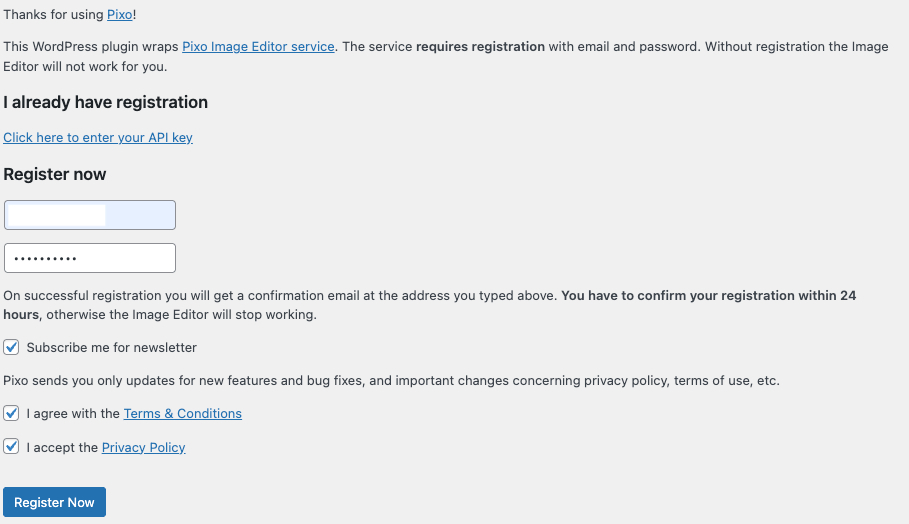 Thanks for using Pixo!

This WordPress plugin wraps Pixo Image Editor service. The service requires registration with email and password. Without registration the Image Editor will not work for you.

I already have registration

Click here to enter your API key

Register now

••••••••••

On successful registration you will get a confirmation email at the address you typed above. You have to confirm your registration within 24 hours, otherwise the Image Editor will stop working.

Subscribe me for newsletter

Pixo sends you only updates for new features and bug fixes, and important changes concerning privacy policy, terms of use, etc.

I agree with the Terms & Conditions

I accept the Privacy Policy

Register Now